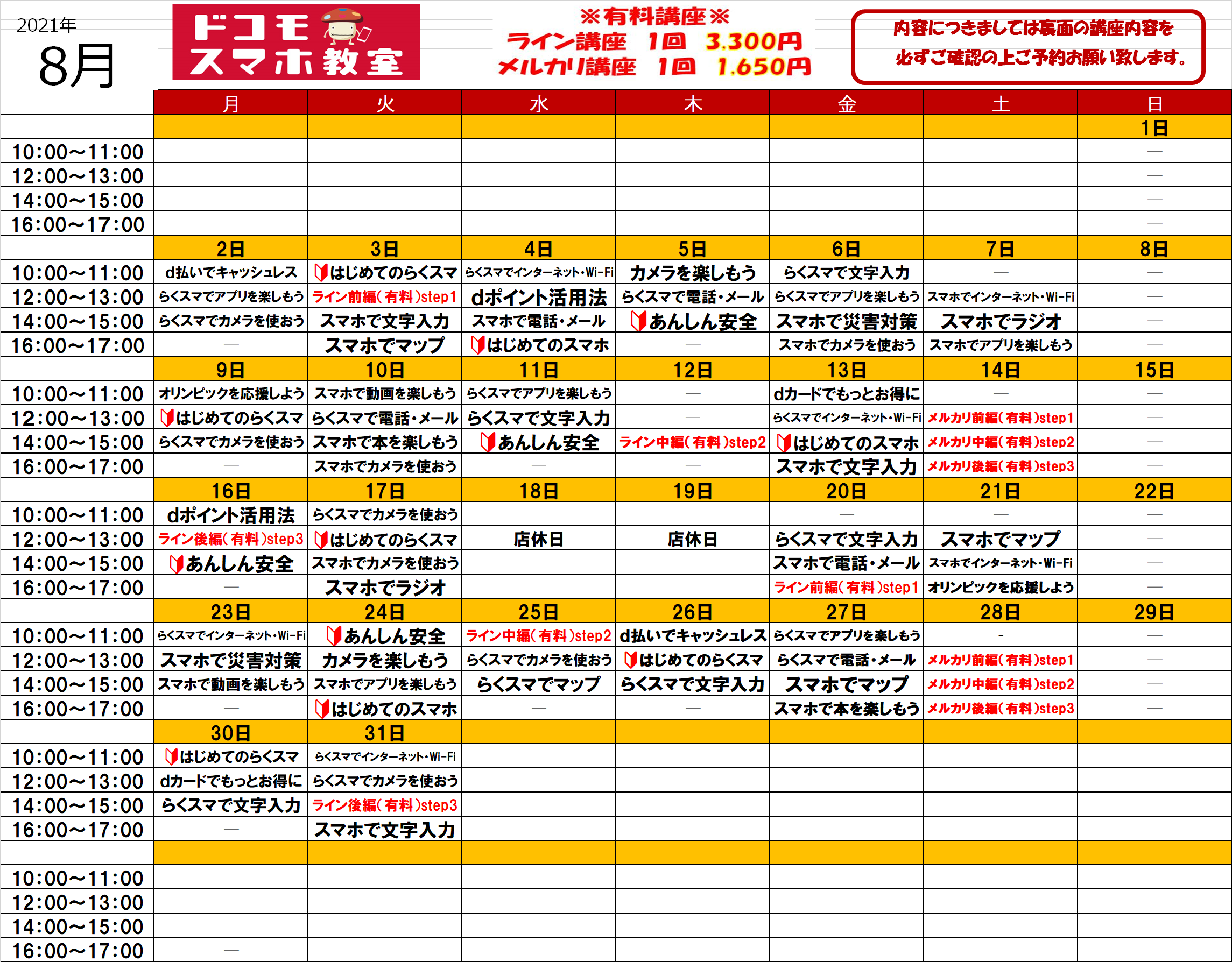 2021年
8月

ドコモ スマホ教室

※有料講座※
ライン講座 1回 3.300円
メルカリ講座 1回 1.650円

内容につきましては裏面の講座内容を
必ずご確認の上ご予約お願い致します。

| | 月 | 火 | 水 | 木 | 金 | 土 | 日 |
|---|---|---|---|---|---|---|---|
| | | | | | | | 1日 |
| 10:00～11:00 | | | | | | | — |
| 12:00～13:00 | | | | | | | — |
| 14:00～15:00 | | | | | | | — |
| 16:00～17:00 | | | | | | | — |
| | 2日 | 3日 | 4日 | 5日 | 6日 | 7日 | 8日 |
| 10:00～11:00 | d払いでキャッシュレス | はじめてのらくスマ | らくスマでインターネット・Wi-Fi | カメラを楽しもう | らくスマで文字入力 | — | — |
| 12:00～13:00 | らくスマでアプリを楽しもう | ライン前編(有料)step1 | dポイント活用法 | らくスマで電話・メール | らくスマでアプリを楽しもう | スマホでインターネット・Wi-Fi | — |
| 14:00～15:00 | らくスマでカメラを使おう | スマホで文字入力 | スマホで電話・メール | あんしん安全 | スマホで災害対策 | スマホでラジオ | — |
| 16:00～17:00 | — | スマホでマップ | はじめてのスマホ | — | スマホでカメラを使おう | スマホでアプリを楽しもう | — |
| | 9日 | 10日 | 11日 | 12日 | 13日 | 14日 | 15日 |
| 10:00～11:00 | オリンピックを応援しよう | スマホで動画を楽しもう | らくスマでアプリを楽しもう | — | dカードでもっとお得に | — | — |
| 12:00～13:00 | はじめてのらくスマ | らくスマで電話・メール | らくスマで文字入力 | — | らくスマでインターネット・Wi-Fi | メルカリ前編(有料)step1 | — |
| 14:00～15:00 | らくスマでカメラを使おう | スマホで本を楽しもう | あんしん安全 | ライン中編(有料)step2 | はじめてのスマホ | メルカリ中編(有料)step2 | — |
| 16:00～17:00 | — | スマホでカメラを使おう | — | — | スマホで文字入力 | メルカリ後編(有料)step3 | — |
| | 16日 | 17日 | 18日 | 19日 | 20日 | 21日 | 22日 |
| 10:00～11:00 | dポイント活用法 | らくスマでカメラを使おう | | | — | — | — |
| 12:00～13:00 | ライン後編(有料)step3 | はじめてのらくスマ | 店休日 | 店休日 | らくスマで文字入力 | スマホでマップ | — |
| 14:00～15:00 | あんしん安全 | スマホでカメラを使おう | | | スマホで電話・メール | スマホでインターネット・Wi-Fi | — |
| 16:00～17:00 | — | スマホでラジオ | | | ライン前編(有料)step1 | オリンピックを応援しよう | — |
| | 23日 | 24日 | 25日 | 26日 | 27日 | 28日 | 29日 |
| 10:00～11:00 | らくスマでインターネット・Wi-Fi | あんしん安全 | ライン中編(有料)step2 | d払いでキャッシュレス | らくスマでアプリを楽しもう | - | — |
| 12:00～13:00 | スマホで災害対策 | カメラを楽しもう | らくスマでカメラを使おう | はじめてのらくスマ | らくスマで電話・メール | メルカリ前編(有料)step1 | — |
| 14:00～15:00 | スマホで動画を楽しもう | スマホでアプリを楽しもう | らくスマでマップ | らくスマで文字入力 | スマホでマップ | メルカリ中編(有料)step2 | — |
| 16:00～17:00 | — | はじめてのスマホ | — | — | スマホで本を楽しもう | メルカリ後編(有料)step3 | — |
| | 30日 | 31日 | | | | | |
| 10:00～11:00 | はじめてのらくスマ | らくスマでインターネット・Wi-Fi | | | | | |
| 12:00～13:00 | dカードでもっとお得に | らくスマでカメラを使おう | | | | | |
| 14:00～15:00 | らくスマで文字入力 | ライン後編(有料)step3 | | | | | |
| 16:00～17:00 | — | スマホで文字入力 | | | | | |
| | | | | | | | |
| 10:00～11:00 | | | | | | | |
| 12:00～13:00 | | | | | | | |
| 14:00～15:00 | | | | | | | |
| 16:00～17:00 | — | | | | | | |